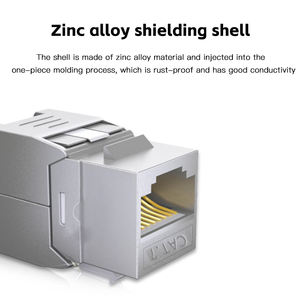 Zinc alloy shielding shell

The shell is made of zinc alloy material and injected into the one-piece molding process, which is rust-proof and has good conductivity

CAT.7